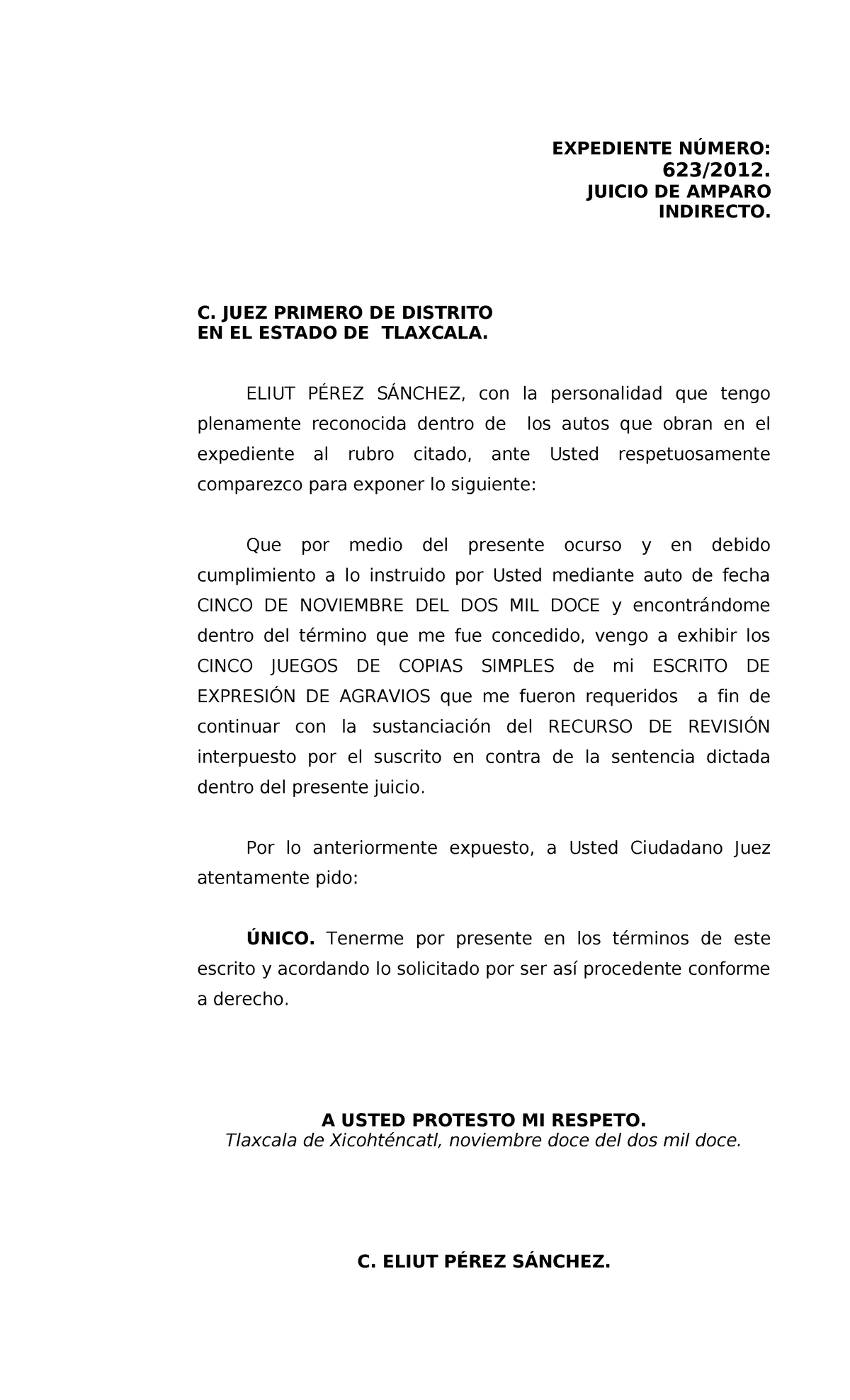 EXPEDIENTE NÚMERO:
623/2012.
JUICIO DE AMPARO
INDIRECTO.

C. JUEZ PRIMERO DE DISTRITO
EN EL ESTADO DE TLAXCALA.

ELIUT PÉREZ SÁNCHEZ, con la personalidad que tengo plenamente reconocida dentro de los autos que obran en el expediente al rubro citado, ante Usted respetuosamente comparezco para exponer lo siguiente:

Que por medio del presente ocurso y en debido cumplimiento a lo instruido por Usted mediante auto de fecha CINCO DE NOVIEMBRE DEL DOS MIL DOCE y encontrándome dentro del término que me fue concedido, vengo a exhibir los CINCO JUEGOS DE COPIAS SIMPLES de mi ESCRITO DE EXPRESIÓN DE AGRAVIOS que me fueron requeridos a fin de continuar con la sustanciación del RECURSO DE REVISIÓN interpuesto por el suscrito en contra de la sentencia dictada dentro del presente juicio.

Por lo anteriormente expuesto, a Usted Ciudadano Juez atentamente pido:

ÚNICO. Tenerme por presente en los términos de este escrito y acordando lo solicitado por ser así procedente conforme a derecho.

A USTED PROTESTO MI RESPETO.
Tlaxcala de Xicohténcatl, noviembre doce del dos mil doce.

C. ELIUT PÉREZ SÁNCHEZ.